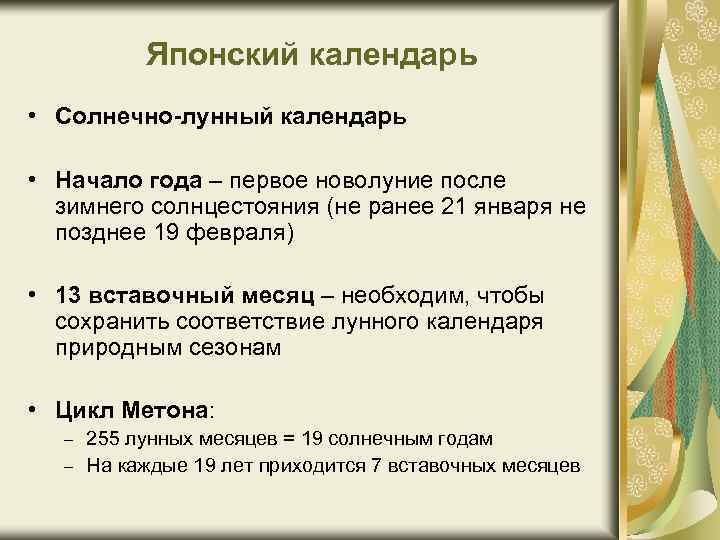 Японский календарь

• Солнечно-лунный календарь

• Начало года – первое новолуние после зимнего солнцестояния (не ранее 21 января не позднее 19 февраля)

• 13 вставочный месяц – необходим, чтобы сохранить соответствие лунного календаря природным сезонам

• Цикл Метона:
– 255 лунных месяцев = 19 солнечным годам
– На каждые 19 лет приходится 7 вставочных месяцев